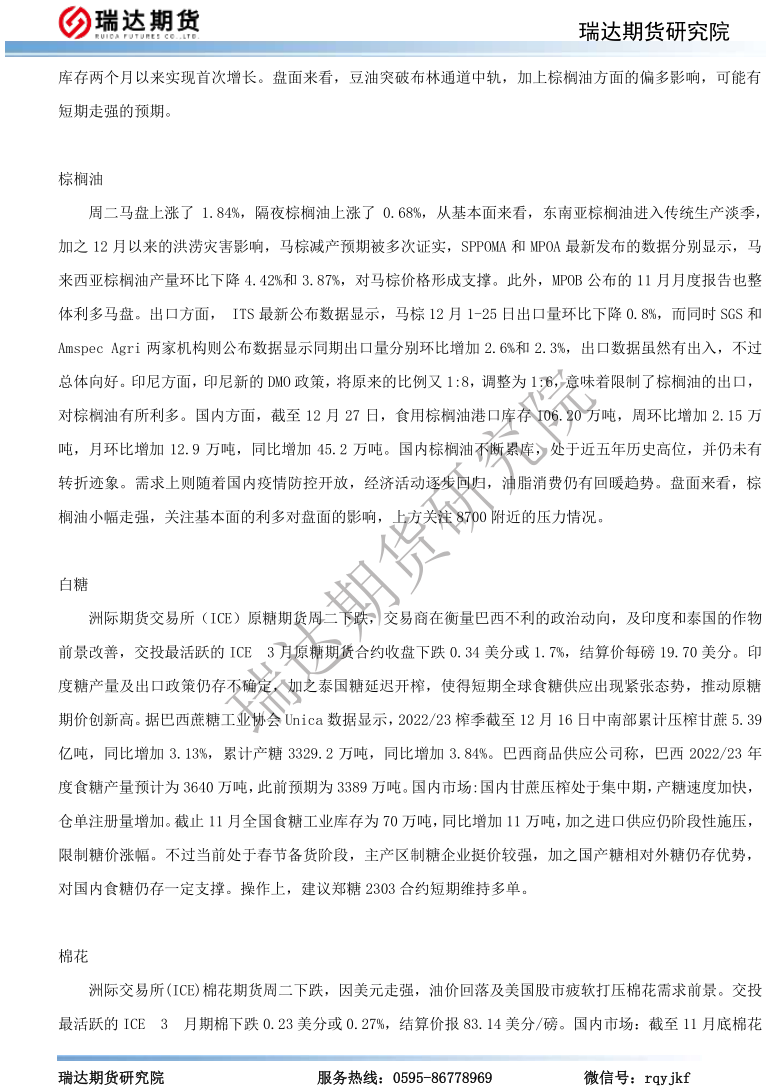 瑞达期货
RUIDA FUTURES CO.,LTD.

瑞达期货研究院

库存两个月以来实现首次增长。盘面来看，豆油突破布林通道中轨，加上棕榈油方面的偏多影响，可能有短期走强的预期。

棕榈油

周二马盘上涨了 1.84%，隔夜棕榈油上涨了 0.68%，从基本面来看，东南亚棕榈油进入传统生产淡季，加之 12 月以来的洪涝灾害影响，马棕减产预期被多次证实，SPPOMA 和 MPOA 最新发布的数据分别显示，马来西亚棕榈油产量环比下降 4.42%和 3.87%，对马棕价格形成支撑。此外，MPOB 公布的 11 月月度报告也整体利多马盘。出口方面， ITS 最新公布数据显示，马棕 12 月 1-25 日出口量环比下降 0.8%，而同时 SGS 和 Amspec Agri 两家机构则公布数据显示同期出口量分别环比增加 2.6%和 2.3%，出口数据虽然有出入，不过总体向好。印尼方面，印尼新的 DMO 政策，将原来的比例又 1:8，调整为 1:6，意味着限制了棕榈油的出口，对棕榈油有所利多。国内方面，截至 12 月 27 日，食用棕榈油港口库存 106.20 万吨，周环比增加 2.15 万吨，月环比增加 12.9 万吨，同比增加 45.2 万吨。国内棕榈油不断累库，处于近五年历史高位，并仍未有转折迹象。需求上则随着国内疫情防控开放，经济活动逐步回归，油脂消费仍有回暖趋势。盘面来看，棕榈油小幅走强，关注基本面的利多对盘面的影响，上方关注 8700 附近的压力情况。

白糖

洲际期货交易所（ICE）原糖期货周二下跌，交易商在衡量巴西不利的政治动向，及印度和泰国的作物前景改善，交投最活跃的 ICE 3 月原糖期货合约收盘下跌 0.34 美分或 1.7%，结算价每磅 19.70 美分。印度糖产量及出口政策仍存不确定，加之泰国糖延迟开榨，使得短期全球食糖供应出现紧张态势，推动原糖期价创新高。据巴西蔗糖工业协会 Unica 数据显示，2022/23 榨季截至 12 月 16 日中南部累计压榨甘蔗 5.39 亿吨，同比增加 3.13%，累计产糖 3329.2 万吨，同比增加 3.84%。巴西商品供应公司称，巴西 2022/23 年度食糖产量预计为 3640 万吨，此前预期为 3389 万吨。国内市场:国内甘蔗压榨处于集中期，产糖速度加快，仓单注册量增加。截止 11 月全国食糖工业库存为 70 万吨，同比增加 11 万吨，加之进口供应仍阶段性施压，限制糖价涨幅。不过当前处于春节备货阶段，主产区制糖企业挺价较强，加之国产糖相对外糖仍存优势，对国内食糖仍存一定支撑。操作上，建议郑糖 2303 合约短期维持多单。

棉花

洲际交易所(ICE)棉花期货周二下跌，因美元走强，油价回落及美国股市疲软打压棉花需求前景。交投最活跃的 ICE 3 月期棉下跌 0.23 美分或 0.27%，结算价报 83.14 美分/磅。国内市场：截至 11 月底棉花

瑞达期货研究院

瑞达期货研究院　　服务热线：0595-86778969　　微信号：rqyjkf